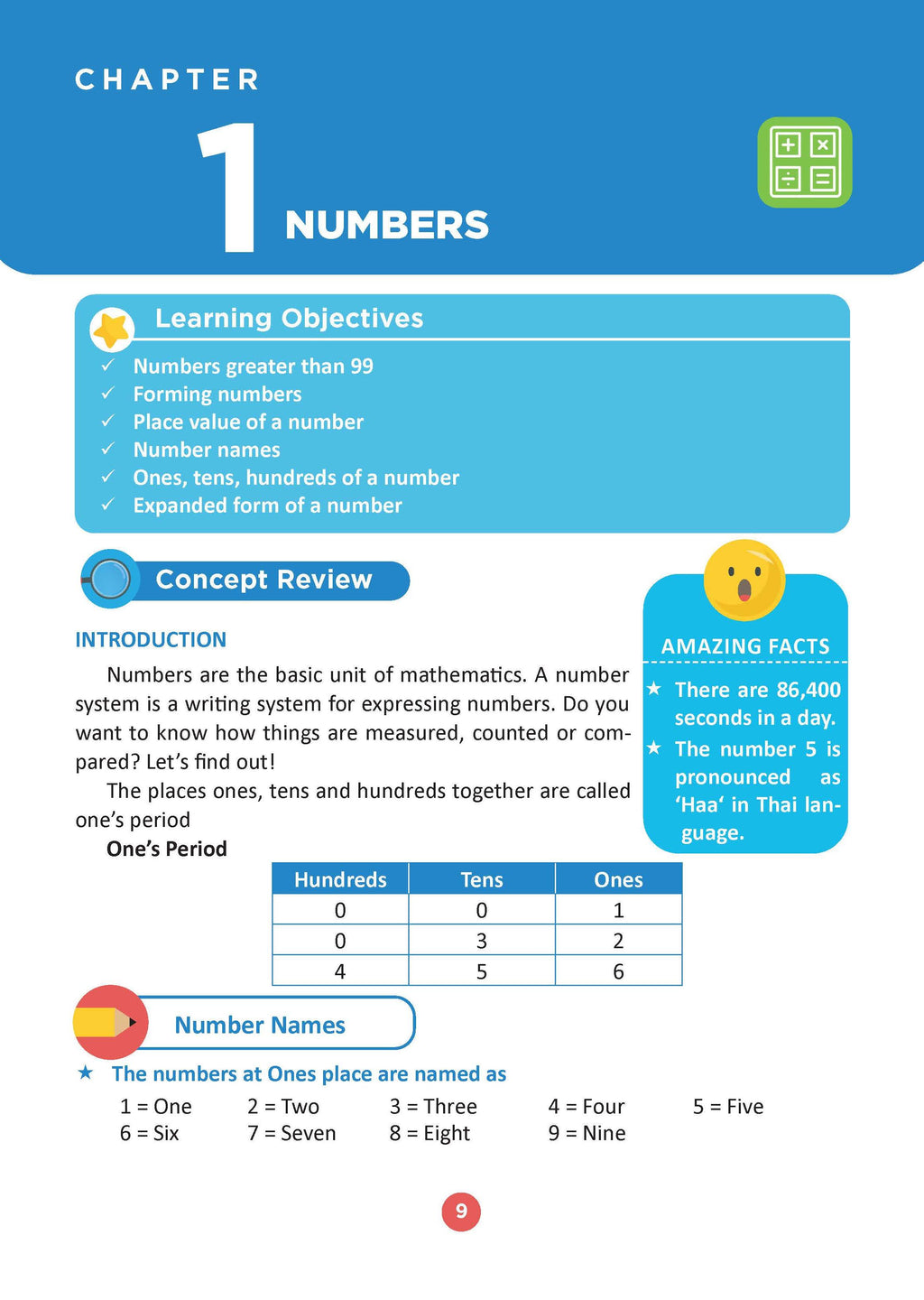 CHAPTER

1 NUMBERS

Learning Objectives

✓ Numbers greater than 99
✓ Forming numbers
✓ Place value of a number
✓ Number names
✓ Ones, tens, hundreds of a number
✓ Expanded form of a number

Concept Review

INTRODUCTION

Numbers are the basic unit of mathematics. A number system is a writing system for expressing numbers. Do you want to know how things are measured, counted or compared? Let's find out!

The places ones, tens and hundreds together are called one's period

One's Period

| Hundreds | Tens | Ones |
|---|---|---|
| 0 | 0 | 1 |
| 0 | 3 | 2 |
| 4 | 5 | 6 |

AMAZING FACTS

★ There are 86,400 seconds in a day.
★ The number 5 is pronounced as 'Haa' in Thai language.

Number Names

★ The numbers at Ones place are named as

1 = One 2 = Two 3 = Three 4 = Four 5 = Five
6 = Six 7 = Seven 8 = Eight 9 = Nine

9